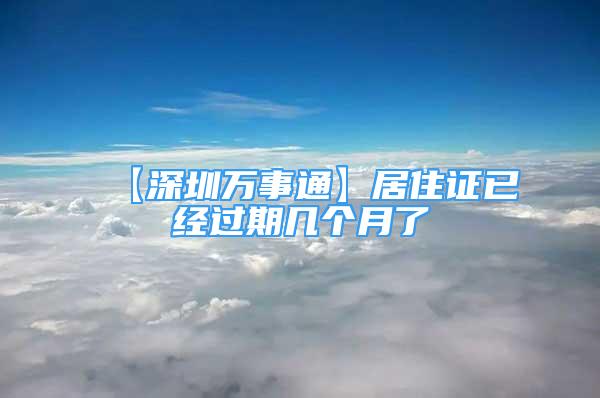 【深圳万事通】居住证已经过期几个月了